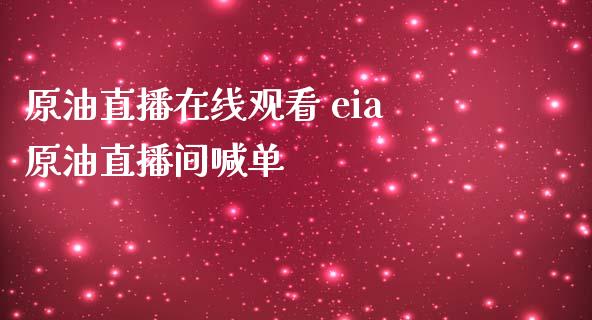 原油直播在线观看 eia 原油直播间喊单